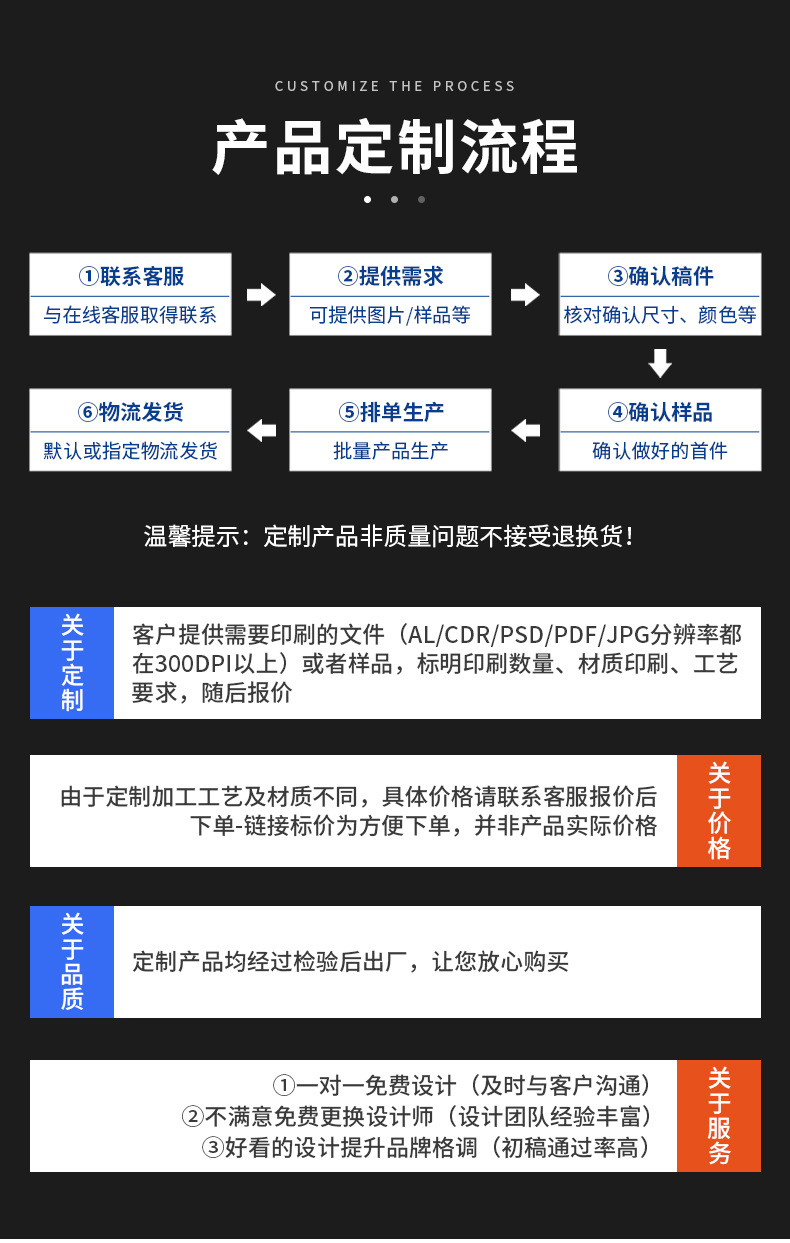 CUSTOMIZE THE PROCESS

产品定制流程

①联系客服
与在线客服取得联系

②提供需求
可提供图片/样品等

③确认稿件
核对确认尺寸、颜色等

④确认样品
确认做好的首件

⑤排单生产
批量产品生产

⑥物流发货
默认或指定物流发货

温馨提示：定制产品非质量问题不接受退换货！

关于定制

客户提供需要印刷的文件（AL/CDR/PSD/PDF/JPG分辨率都在300DPI以上）或者样品，标明印刷数量、材质印刷、工艺要求，随后报价

由于定制加工工艺及材质不同，具体价格请联系客服报价后下单-链接标价为方便下单，并非产品实际价格

关于价格

关于品质

定制产品均经过检验后出厂，让您放心购买

①一对一免费设计（及时与客户沟通）
②不满意免费更换设计师（设计团队经验丰富）
③好看的设计提升品牌格调（初稿通过率高）

关于服务